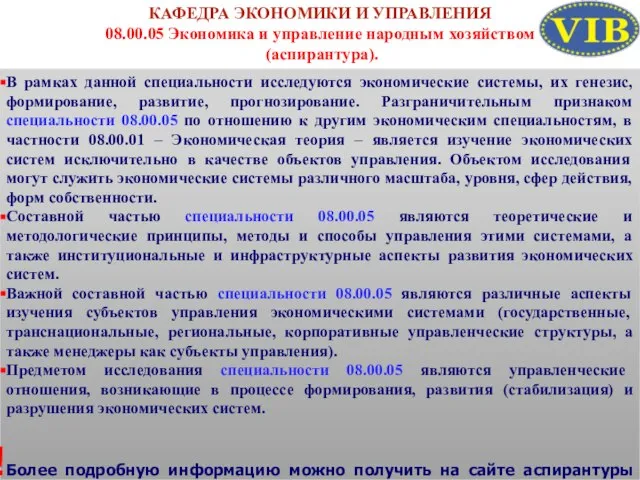 КАФЕДРА ЭКОНОМИКИ И УПРАВЛЕНИЯ
08.00.05 Экономика и управление народным хозяйством
(аспирантура).

VIB

▪В рамках данной специальности исследуются экономические системы, их генезис, формирование, развитие, прогнозирование. Разграничительным признаком специальности 08.00.05 по отношению к другим экономическим специальностям, в частности 08.00.01 – Экономическая теория – является изучение экономических систем исключительно в качестве объектов управления. Объектом исследования могут служить экономические системы различного масштаба, уровня, сфер действия, форм собственности.

▪Составной частью специальности 08.00.05 являются теоретические и методологические принципы, методы и способы управления этими системами, а также институциональные и инфраструктурные аспекты развития экономических систем.

▪Важной составной частью специальности 08.00.05 являются различные аспекты изучения субъектов управления экономическими системами (государственные, транснациональные, региональные, корпоративные управленческие структуры, а также менеджеры как субъекты управления).

▪Предметом исследования специальности 08.00.05 являются управленческие отношения, возникающие в процессе формирования, развития (стабилизация) и разрушения экономических систем.

Более подробную информацию можно получить на сайте аспирантуры